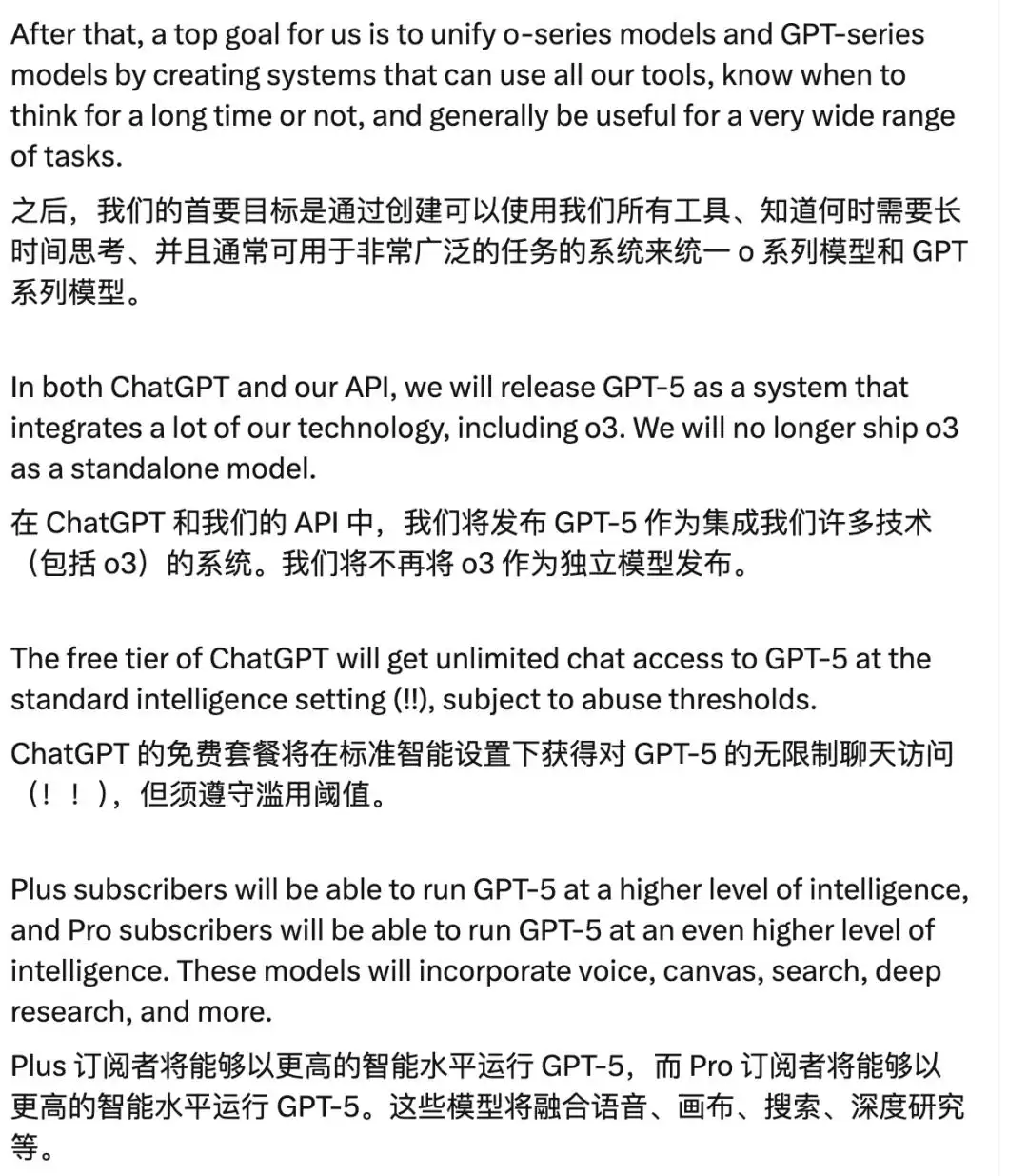 After that, a top goal for us is to unify o-series models and GPT-series models by creating systems that can use all our tools, know when to think for a long time or not, and generally be useful for a very wide range of tasks.

之后，我们的首要目标是通过创建可以使用我们所有工具、知道何时需要长时间思考、并且通常可用于非常广泛的任务的系统来统一 o 系列模型和 GPT 系列模型。

In both ChatGPT and our API, we will release GPT-5 as a system that integrates a lot of our technology, including o3. We will no longer ship o3 as a standalone model.

在 ChatGPT 和我们的 API 中，我们将发布 GPT-5 作为集成我们许多技术（包括 o3）的系统。我们将不再将 o3 作为独立模型发布。

The free tier of ChatGPT will get unlimited chat access to GPT-5 at the standard intelligence setting (!!), subject to abuse thresholds.

ChatGPT 的免费套餐将在标准智能设置下获得对 GPT-5 的无限制聊天访问（！！），但须遵守滥用阈值。

Plus subscribers will be able to run GPT-5 at a higher level of intelligence, and Pro subscribers will be able to run GPT-5 at an even higher level of intelligence. These models will incorporate voice, canvas, search, deep research, and more.

Plus 订阅者将能够以更高的智能水平运行 GPT-5，而 Pro 订阅者将能够以更高的智能水平运行 GPT-5。这些模型将融合语音、画布、搜索、深度研究等。